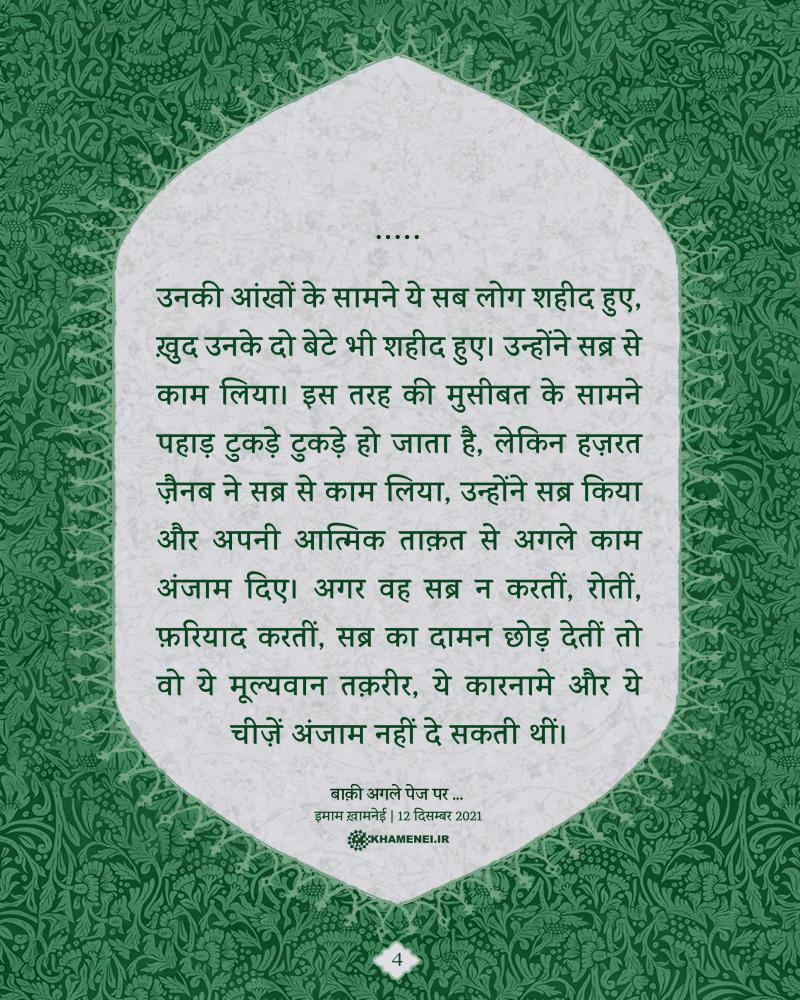 .....

उनकी आंखों के सामने ये सब लोग शहीद हुए, ख़ुद उनके दो बेटे भी शहीद हुए। उन्होंने सब्र से काम लिया। इस तरह की मुसीबत के सामने पहाड़ टुकड़े टुकड़े हो जाता है, लेकिन हज़रत ज़ैनब ने सब्र से काम लिया, उन्होंने सब्र किया और अपनी आत्मिक ताक़त से अगले काम अंजाम दिए। अगर वह सब्र न करतीं, रोतीं, फ़रियाद करतीं, सब्र का दामन छोड़ देतीं तो वो ये मूल्यवान तक़रीर, ये कारनामे और ये चीज़ें अंजाम नहीं दे सकती थीं।

बाक़ी अगले पेज पर ...
इमाम ख़ामनेई | 12 दिसम्बर 2021
KHAMENEI.IR

4